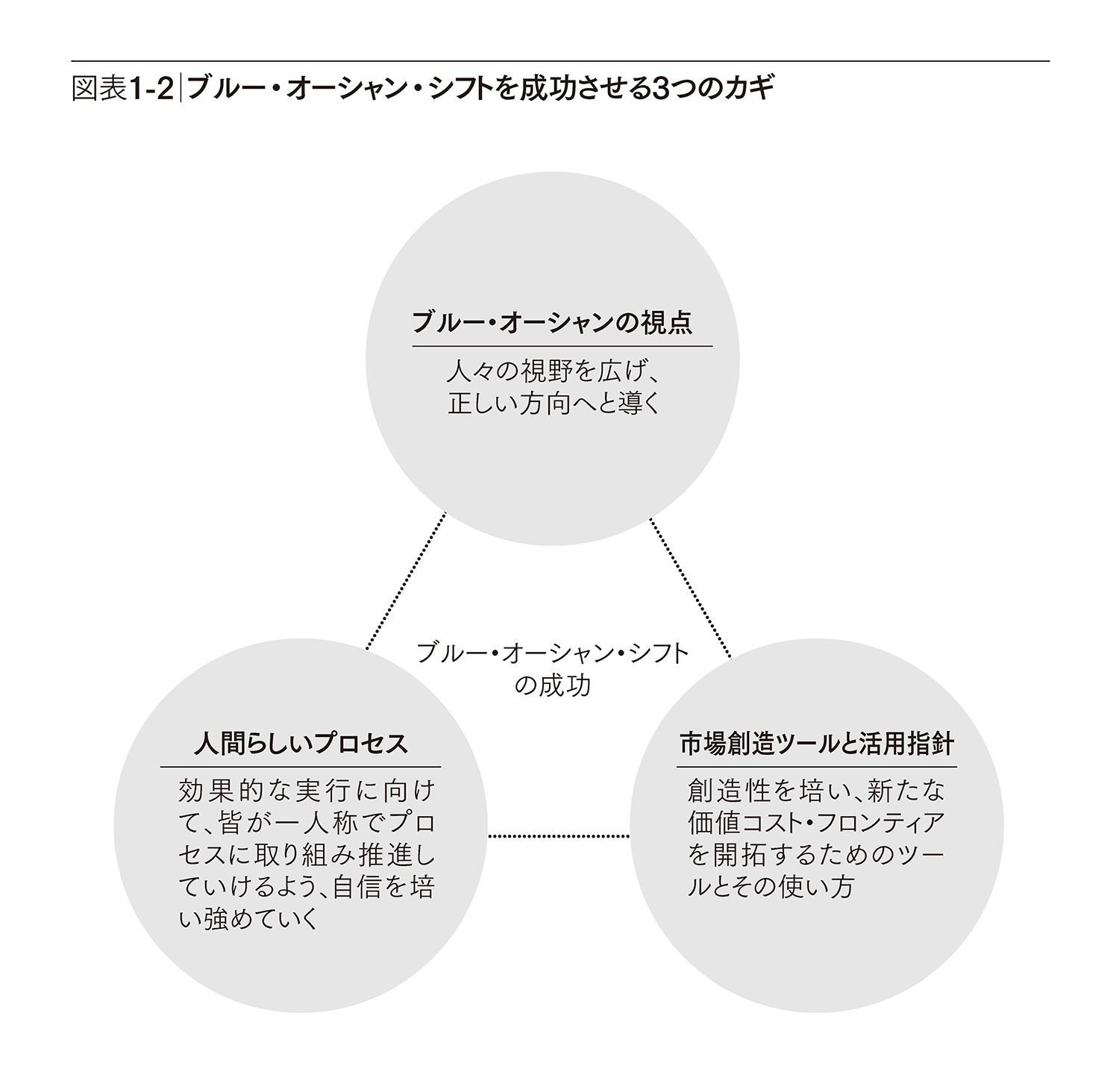 図表1-2｜ブルー・オーシャン・シフトを成功させる3つのカギ

ブルー・オーシャンの視点

人々の視野を広げ、正しい方向へと導く

ブルー・オーシャン・シフトの成功

人間らしいプロセス

効果的な実行に向けて、皆が一人称でプロセスに取り組み推進していけるよう、自信を培い強めていく

市場創造ツールと活用指針

創造性を培い、新たな価値コスト・フロンティアを開拓するためのツールとその使い方